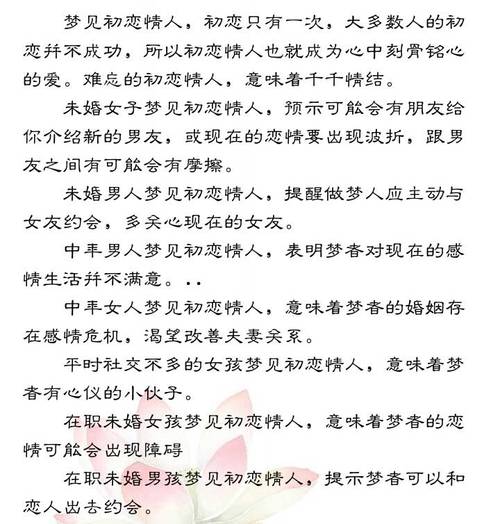 梦见初恋情人，初恋只有一次，大多数人的初恋并不成功，所以初恋情人也就成为心中刻骨铭心的爱。难忘的初恋情人，意味着千千情结。

未婚女子梦见初恋情人，预示可能会有朋友给你介绍新的男友，或现在的恋情要出现波折，跟男友之间有可能会有摩擦。

未婚男人梦见初恋情人，提醒做梦人应主动与女友约会，多关心现在的女友。

中年男人梦见初恋情人，表明梦者对现在的感情生活并不满意。..

中年女人梦见初恋情人，意味着梦者的婚姻存在感情危机，渴望改善夫妻关系。

平时社交不多的女孩梦见初恋情人，意味着梦者有心仪的小伙子。

在职未婚女孩梦见初恋情人，意味着梦者的恋情可能会出现障碍

在职未婚男孩梦见初恋情人，提示梦者可以和恋人出去约会。